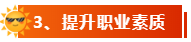 3、提升职业素质